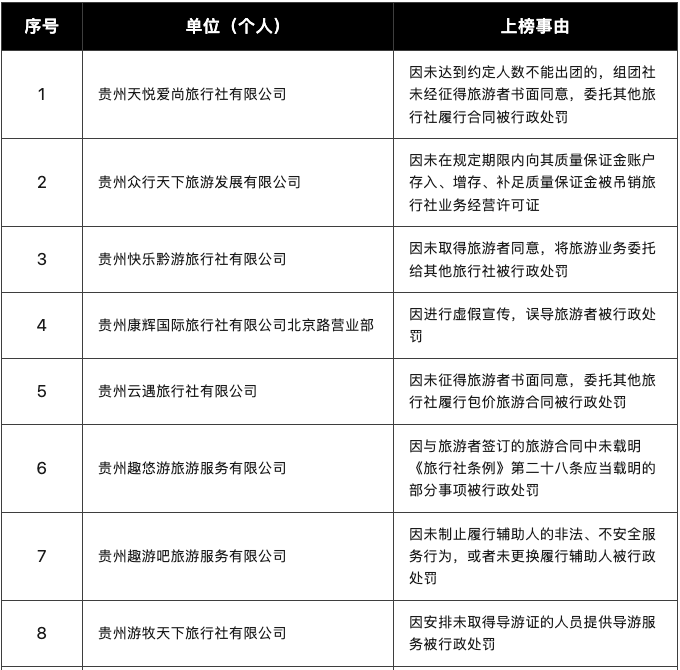 | 序号 | 单位（个人） | 上榜事由 |
|---|---|---|
| 1 | 贵州天悦爱尚旅行社有限公司 | 因未达到约定人数不能出团的，组团社未经征得旅游者书面同意，委托其他旅行社履行合同被行政处罚 |
| 2 | 贵州众行天下旅游发展有限公司 | 因未在规定期限内向其质量保证金账户存入、增存、补足质量保证金被吊销旅行社业务经营许可证 |
| 3 | 贵州快乐黔游旅行社有限公司 | 因未取得旅游者同意，将旅游业务委托给其他旅行社被行政处罚 |
| 4 | 贵州康辉国际旅行社有限公司北京路营业部 | 因进行虚假宣传，误导旅游者被行政处罚 |
| 5 | 贵州云遇旅行社有限公司 | 因未征得旅游者书面同意，委托其他旅行社履行包价旅游合同被行政处罚 |
| 6 | 贵州趣悠游旅游服务有限公司 | 因与旅游者签订的旅游合同中未载明《旅行社条例》第二十八条应当载明的部分事项被行政处罚 |
| 7 | 贵州趣游吧旅游服务有限公司 | 因未制止履行辅助人的非法、不安全服务行为，或者未更换履行辅助人被行政处罚 |
| 8 | 贵州游牧天下旅行社有限公司 | 因安排未取得导游证的人员提供导游服务被行政处罚 |